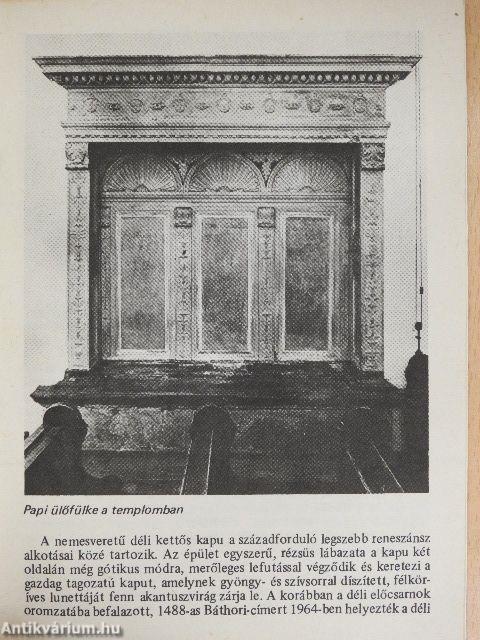 Papi ülőfülke a templomban

A nemesveretű déli kettős kapu a századforduló legszebb reneszánsz alkotásai közé tartozik. Az épület egyszerű, rézsüs lábazata a kapu két oldalán még gótikus módra, merőleges lefutással végződik és keretezi a gazdag tagozatú kaput, amelynek gyöngy- és szívsorral díszített, félköríves lunettáját fenn akantuszvirág zárja le. A korábban a déli előcsarnok oromzatába befalazott, 1488-as Báthori-címert 1964-ben helyezték a déli

Antikvárium.hu